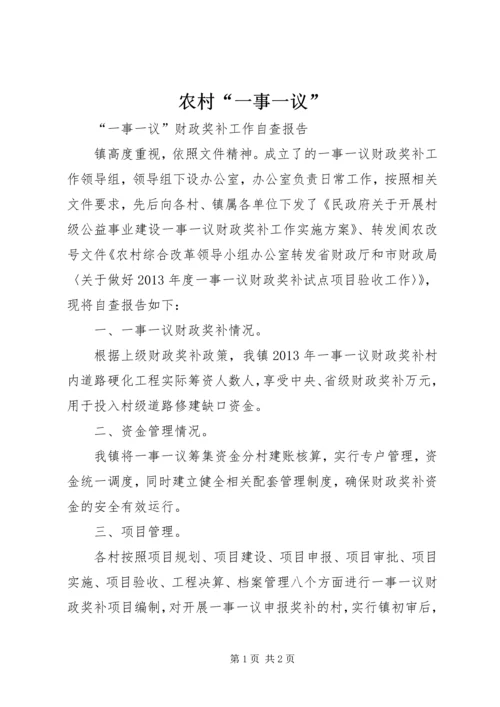 农村“一事一议”

“一事一议”财政奖补工作自查报告

镇高度重视，依照文件精神。成立了的一事一议财政奖补工作领导组，领导组下设办公室，办公室负责日常工作，按照相关文件要求，先后向各村、镇属各单位下发了《民政府关于开展村级公益事业建设一事一议财政奖补工作实施方案》、转发闽农改号文件《农村综合改革领导小组办公室转发省财政厅和市财政局〈关于做好2013年度一事一议财政奖补试点项目验收工作〉》，现将自查报告如下：

一、一事一议财政奖补情况。

根据上级财政奖补政策，我镇2013年一事一议财政奖补村内道路硬化工程实际筹资人数人，享受中央、省级财政奖补万元，用于投入村级道路修建缺口资金。

二、资金管理情况。

我镇将一事一议筹集资金分村建账核算，实行专户管理，资金统一调度，同时建立健全相关配套管理制度，确保财政奖补资金的安全有效运行。

三、项目管理。

各村按照项目规划、项目建设、项目申报、项目审批、项目实施、项目验收、工程决算、档案管理八个方面进行一事一议财政奖补项目编制，对开展一事一议申报奖补的村，实行镇初审后，

第1页 共2页